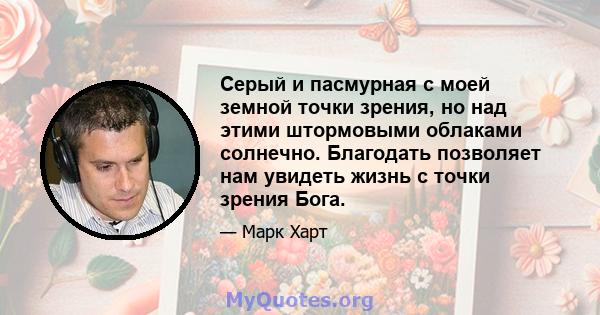 Серый и пасмурная с моей земной точки зрения, но над этими штормовыми облаками солнечно. Благодать позволяет нам увидеть жизнь с точки зрения Бога.

— Марк Харт

MyQuotes.org